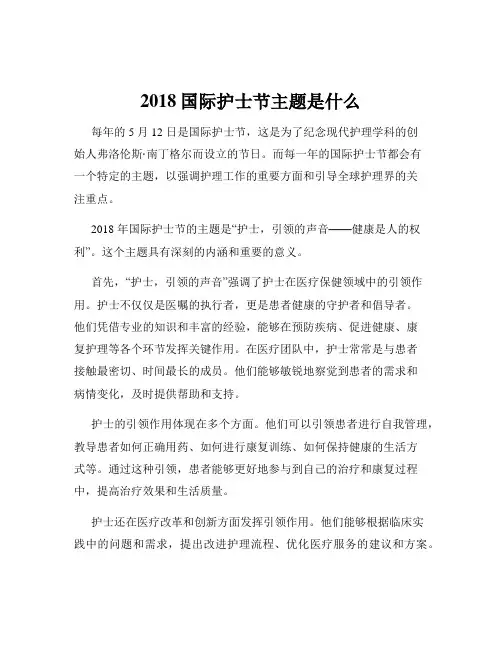 2018 国际护士节主题是什么

每年的 5 月 12 日是国际护士节，这是为了纪念现代护理学科的创始人弗洛伦斯·南丁格尔而设立的节日。而每一年的国际护士节都会有一个特定的主题，以强调护理工作的重要方面和引导全球护理界的关注重点。

2018 年国际护士节的主题是“护士，引领的声音——健康是人的权利”。这个主题具有深刻的内涵和重要的意义。

首先，“护士，引领的声音”强调了护士在医疗保健领域中的引领作用。护士不仅仅是医嘱的执行者，更是患者健康的守护者和倡导者。他们凭借专业的知识和丰富的经验，能够在预防疾病、促进健康、康复护理等各个环节发挥关键作用。在医疗团队中，护士常常是与患者接触最密切、时间最长的成员。他们能够敏锐地察觉到患者的需求和病情变化，及时提供帮助和支持。

护士的引领作用体现在多个方面。他们可以引领患者进行自我管理，教导患者如何正确用药、如何进行康复训练、如何保持健康的生活方式等。通过这种引领，患者能够更好地参与到自己的治疗和康复过程中，提高治疗效果和生活质量。

护士还在医疗改革和创新方面发挥引领作用。他们能够根据临床实践中的问题和需求，提出改进护理流程、优化医疗服务的建议和方案。